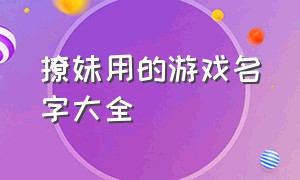 撩妹用的游戏名字大全